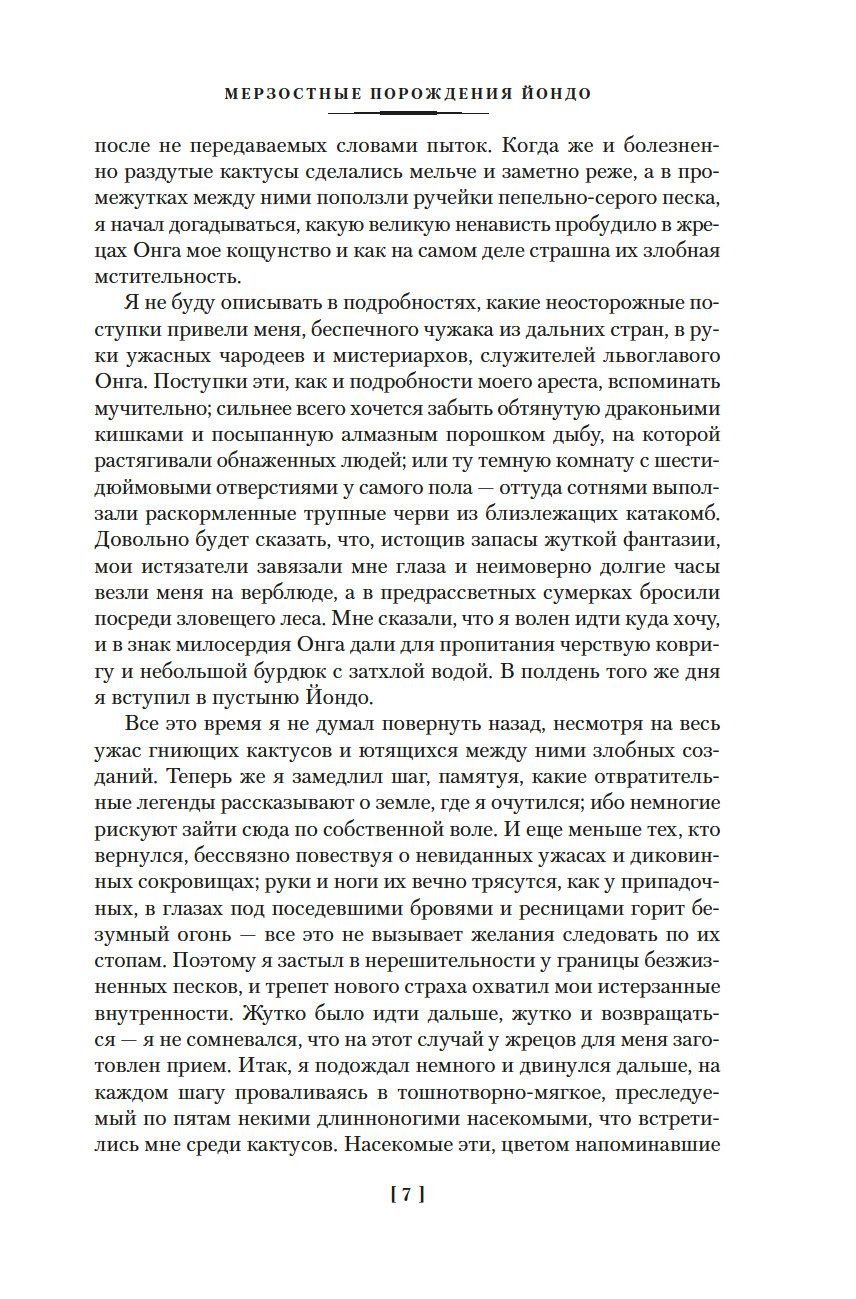 МЕРЗОСТНЫЕ ПОРОЖДЕНИЯ ЙОНДО

после не передаваемых словами пыток. Когда же и болезненно раздутые кактусы сделались мельче и заметно реже, а в промежутках между ними поползли ручейки пепельно-серого песка, я начал догадываться, какую великую ненависть пробудило в жрецах Онга мое кощунство и как на самом деле страшна их злобная мстительность.

Я не буду описывать в подробностях, какие неосторожные поступки привели меня, беспечного чужака из дальних стран, в руки ужасных чародеев и мистериархов, служителей львоглавого Онга. Поступки эти, как и подробности моего ареста, вспоминать мучительно; сильнее всего хочется забыть обтянутую драконьими кишками и посыпанную алмазным порошком дыбу, на которой растягивали обнаженных людей; или ту темную комнату с шестидюймовыми отверстиями у самого пола — оттуда сотнями выползали раскормленные трупные черви из близлежащих катакомб. Довольно будет сказать, что, истощив запасы жуткой фантазии, мои истязатели завязали мне глаза и неимоверно долгие часы везли меня на верблюде, а в предрассветных сумерках бросили посреди зловещего леса. Мне сказали, что я волен идти куда хочу, и в знак милосердия Онга дали для пропитания черствую ковригу и небольшой бурдюк с затхлой водой. В полдень того же дня я вступил в пустыню Йондо.

Все это время я не думал повернуть назад, несмотря на весь ужас гниющих кактусов и ютящихся между ними злобных созданий. Теперь же я замедлил шаг, памятуя, какие отвратительные легенды рассказывают о земле, где я очутился; ибо немногие рискуют зайти сюда по собственной воле. И еще меньше тех, кто вернулся, бессвязно повествуя о невиданных ужасах и диковинных сокровищах; руки и ноги их вечно трясутся, как у припадочных, в глазах под поседевшими бровями и ресницами горит безумный огонь — все это не вызывает желания следовать по их стопам. Поэтому я застыл в нерешительности у границы безжизненных песков, и трепет нового страха охватил мои истерзанные внутренности. Жутко было идти дальше, жутко и возвращаться — я не сомневался, что на этот случай у жрецов для меня заготовлен прием. Итак, я подождал немного и двинулся дальше, на каждом шагу проваливаясь в тошнотворно-мягкое, преследуемый по пятам некими длинноногими насекомыми, что встретились мне среди кактусов. Насекомые эти, цветом напоминавшие

[ 7 ]